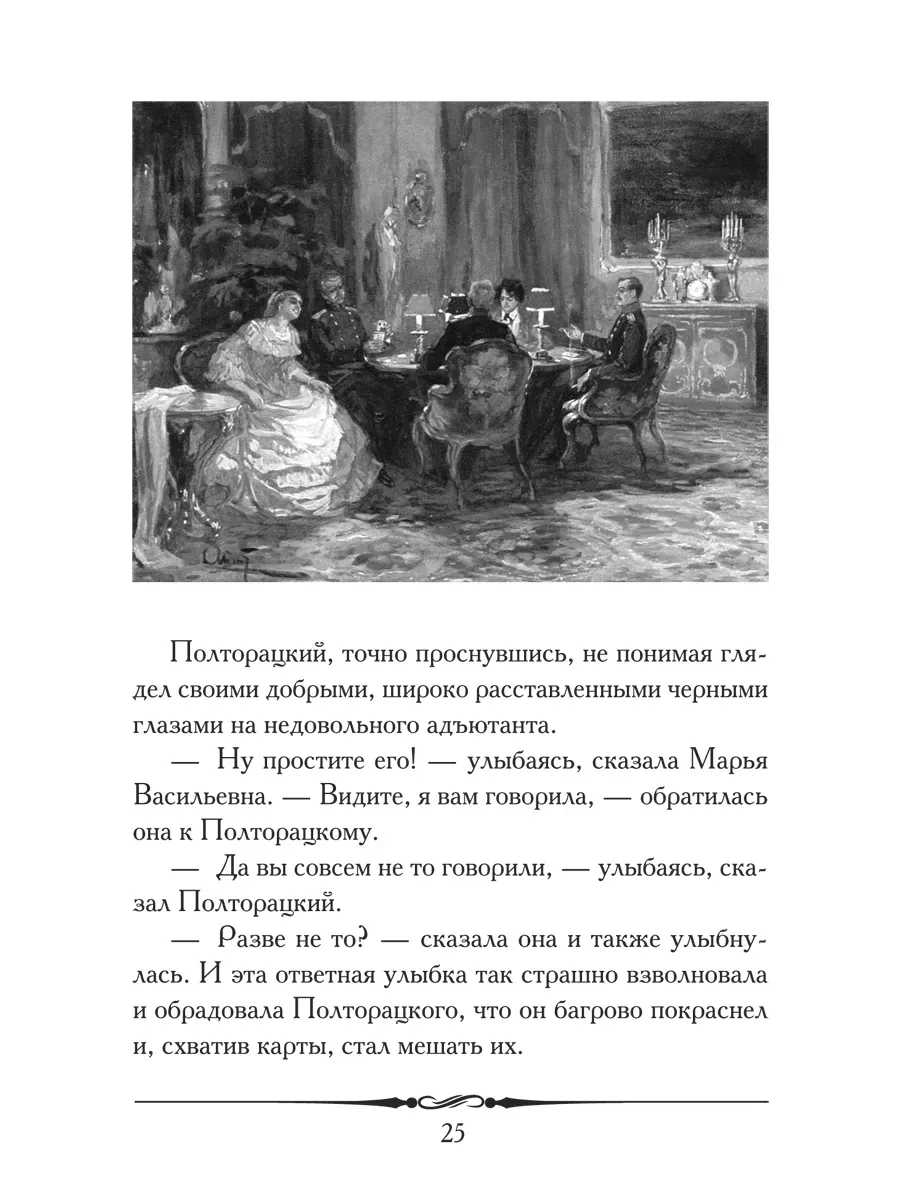 Полторацкий, точно проснувшись, не понимая глядел своими добрыми, широко расставленными черными глазами на недовольного адъютанта.

— Ну простите его! — улыбаясь, сказала Марья Васильевна. — Видите, я вам говорила, — обратилась она к Полторацкому.

— Да вы совсем не то говорили, — улыбаясь, сказал Полторацкий.

— Разве не то? — сказала она и также улыбнулась. И эта ответная улыбка так страшно взволновала и обрадовала Полторацкого, что он багрово покраснел и, схватив карты, стал мешать их.

25